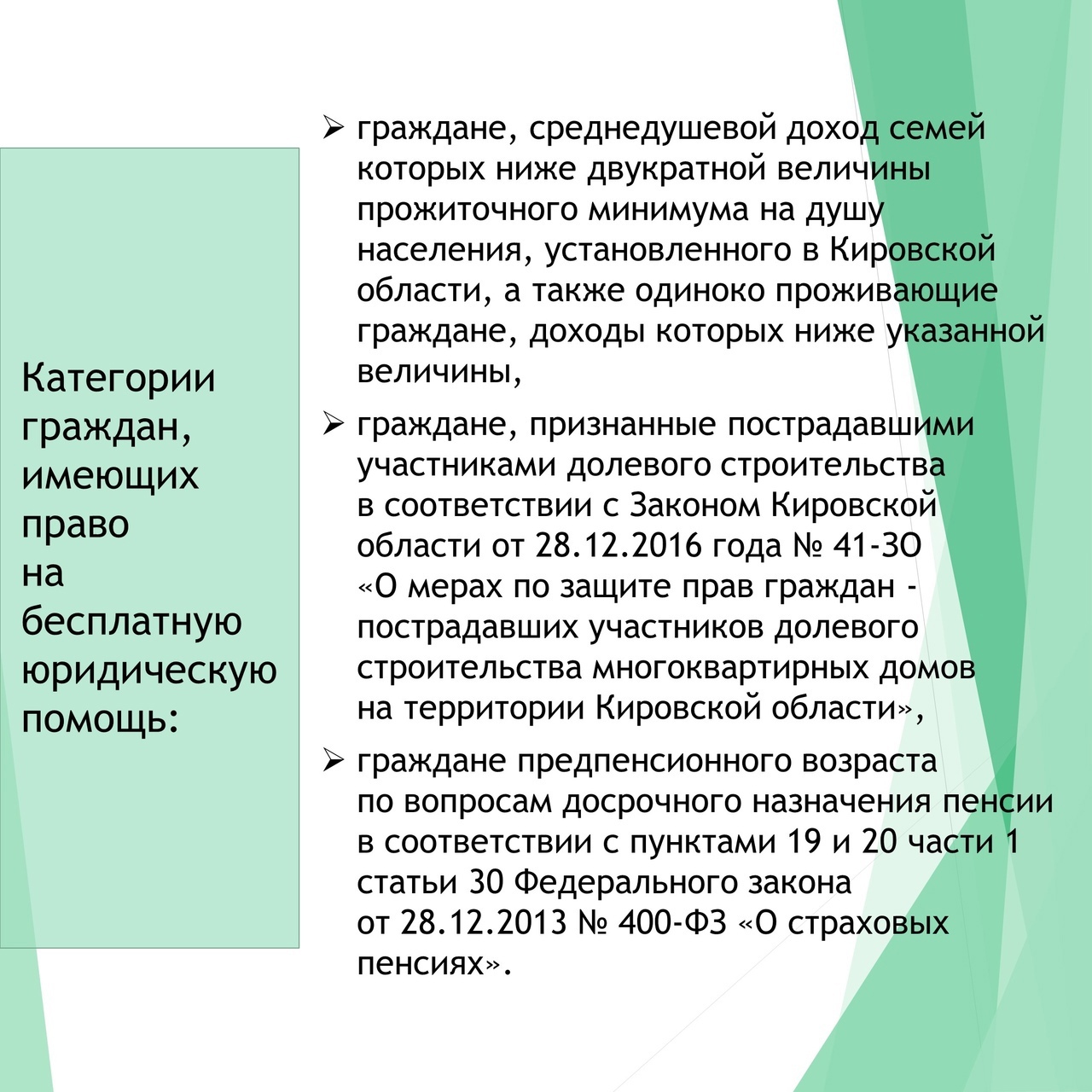 Категории граждан, имеющих право на бесплатную юридическую помощь:

➢ граждане, среднедушевой доход семей которых ниже двукратной величины прожиточного минимума на душу населения, установленного в Кировской области, а также одиноко проживающие граждане, доходы которых ниже указанной величины,

➢ граждане, признанные пострадавшими участниками долевого строительства в соответствии с Законом Кировской области от 28.12.2016 года № 41-ЗО «О мерах по защите прав граждан - пострадавших участников долевого строительства многоквартирных домов на территории Кировской области»,

➢ граждане предпенсионного возраста по вопросам досрочного назначения пенсии в соответствии с пунктами 19 и 20 части 1 статьи 30 Федерального закона от 28.12.2013 № 400-ФЗ «О страховых пенсиях».